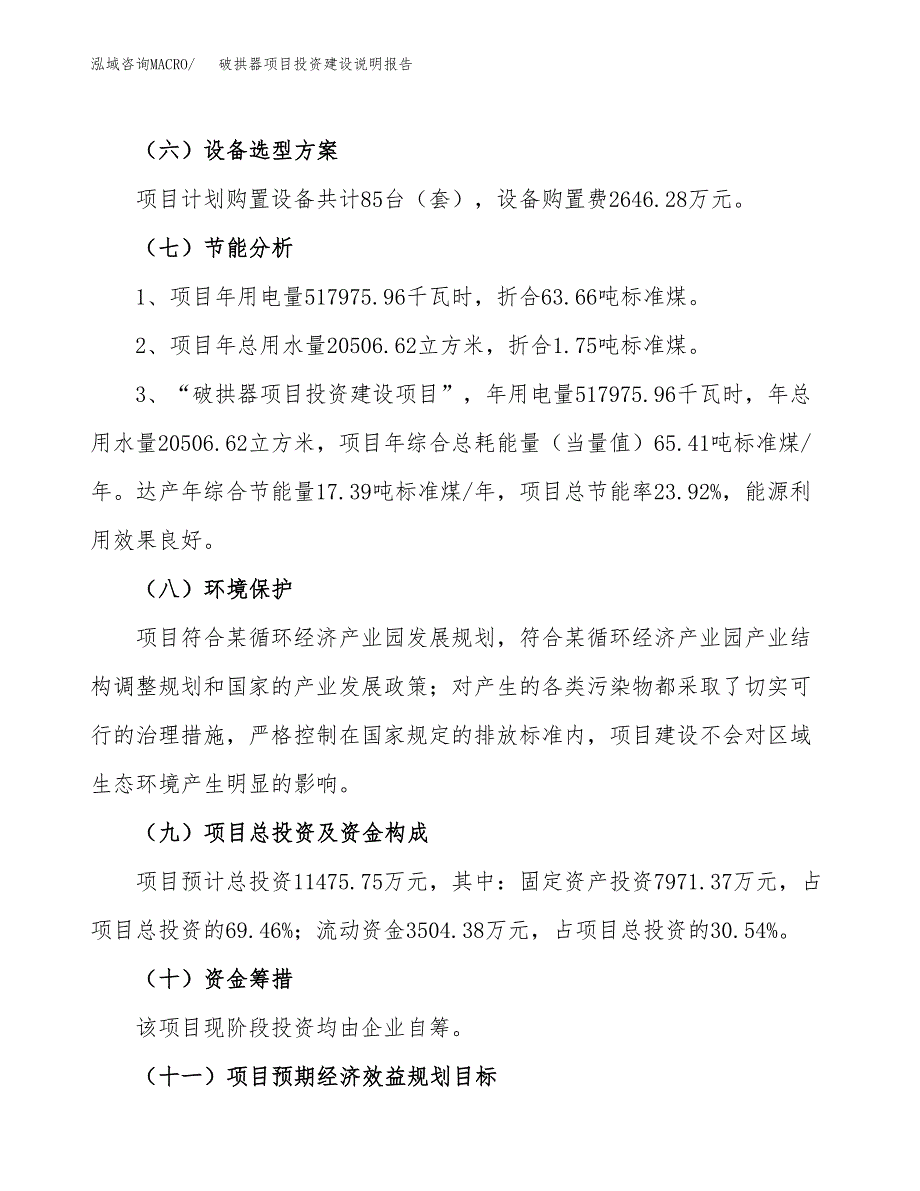 泓域咨询MACRO/　破拱器项目投资建设说明报告

（六）设备选型方案

项目计划购置设备共计85台（套），设备购置费2646.28万元。

（七）节能分析

1、项目年用电量517975.96千瓦时，折合63.66吨标准煤。

2、项目年总用水量20506.62立方米，折合1.75吨标准煤。

3、“破拱器项目投资建设项目”，年用电量517975.96千瓦时，年总用水量20506.62立方米，项目年综合总耗能量（当量值）65.41吨标准煤/年。达产年综合节能量17.39吨标准煤/年，项目总节能率23.92%，能源利用效果良好。

（八）环境保护

项目符合某循环经济产业园发展规划，符合某循环经济产业园产业结构调整规划和国家的产业发展政策；对产生的各类污染物都采取了切实可行的治理措施，严格控制在国家规定的排放标准内，项目建设不会对区域生态环境产生明显的影响。

（九）项目总投资及资金构成

项目预计总投资11475.75万元，其中：固定资产投资7971.37万元，占项目总投资的69.46%；流动资金3504.38万元，占项目总投资的30.54%。

（十）资金筹措

该项目现阶段投资均由企业自筹。

（十一）项目预期经济效益规划目标